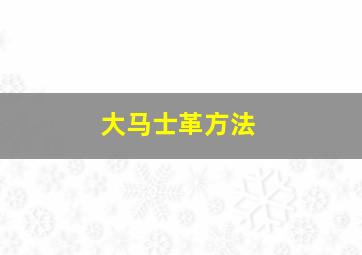 大马士革方法